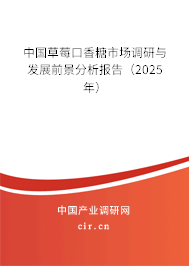 中国草莓口香糖市场调研与发展前景分析报告（2025年）

中国产业调研网

cir.cn